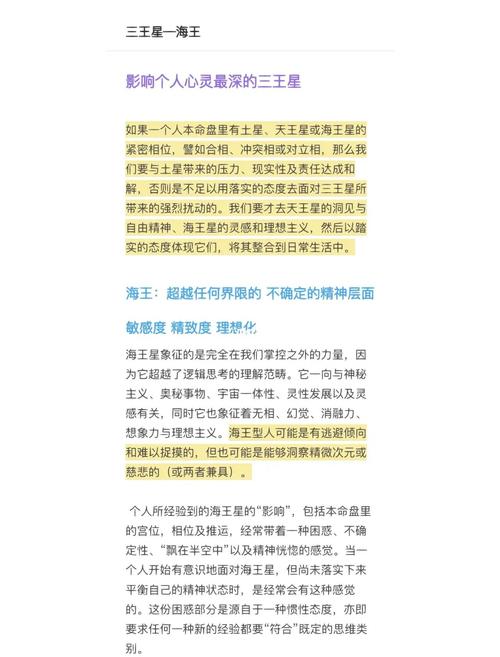 三王星—海王

影响个人心灵最深的三王星

如果一个人本命盘里有土星、天王星或海王星的紧密相位，譬如合相、冲突相或对立相，那么我们要与土星带来的压力、现实性及责任达成和解，否则是不足以用落实的态度去面对三王星所带来的强烈扰动的。我们要才去天王星的洞见与自由精神、海王星的灵感和理想主义，然后以踏实的态度体现它们，将其整合到日常生活中。

海王：超越任何界限的 不确定的精神层面

敏感度 精致度 理想化

海王星象征的是完全在我们掌控之外的力量，因为它超越了逻辑思考的理解范畴。它一向与神秘主义、奥秘事物、宇宙一体性、灵性发展以及灵感有关，同时它也象征着无相、幻觉、消融力、想象力与理想主义。海王型人可能是有逃避倾向和难以捉摸的，但也可能是能够洞察精微次元或慈悲的（或两者兼具）。

个人所经验到的海王星的“影响”，包括本命盘里的宫位，相位及推运，经常带着一种困惑、不确定性、“飘在半空中”以及精神恍惚的感觉。当一个人开始有意识地面对海王星，但尚未落实下来平衡自己的精神状态时，是经常会有这种感觉的。这份困惑部分是源自于一种惯性态度，亦即要求任何一种新的经验都要“符合”既定的思维类别。